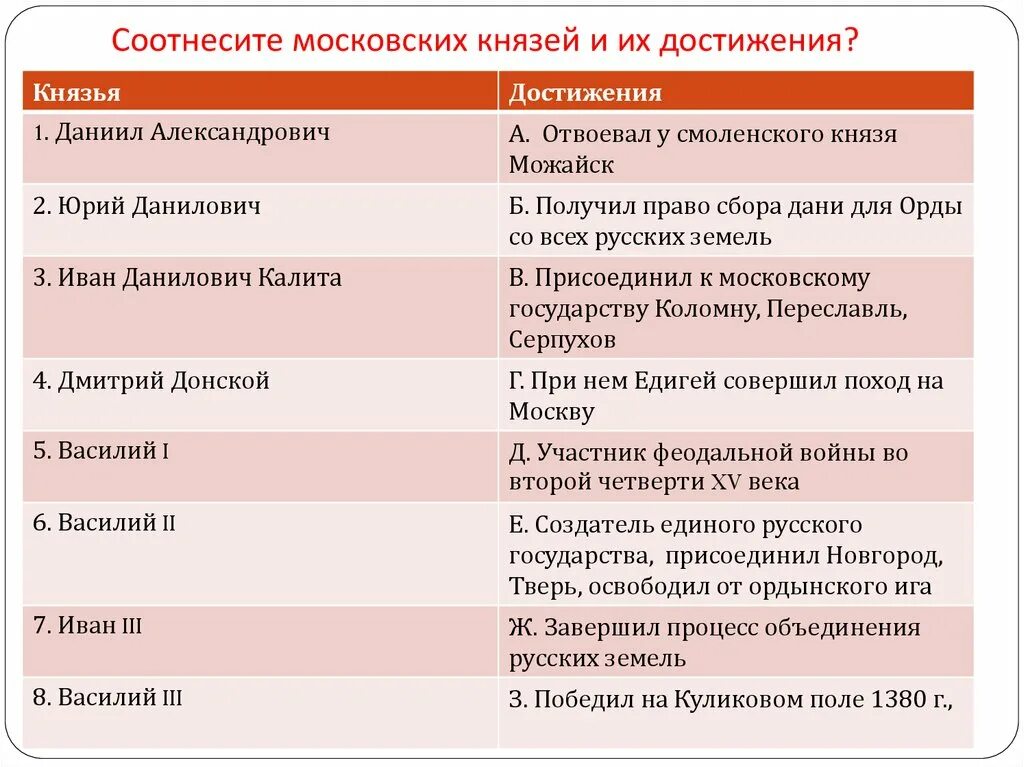 Соотнесите московских князей и их достижения?

| Князья | Достижения |
|---|---|
| 1. Даниил Александрович | А. Отвоевал у смоленского князя Можайск |
| 2. Юрий Данилович | Б. Получил право сбора дани для Орды со всех русских земель |
| 3. Иван Данилович Калита | В. Присоединил к московскому государству Коломну, Переславль, Серпухов |
| 4. Дмитрий Донской | Г. При нем Едигей совершил поход на Москву |
| 5. Василий I | Д. Участник феодальной войны во второй четверти XV века |
| 6. Василий II | Е. Создатель единого русского государства, присоединил Новгород, Тверь, освободил от ордынского ига |
| 7. Иван III | Ж. Завершил процесс объединения русских земель |
| 8. Василий III | З. Победил на Куликовом поле 1380 г., |